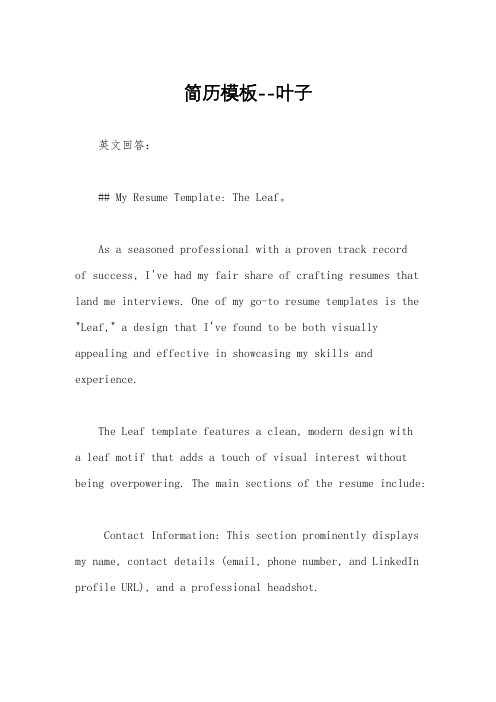 简历模板--叶子

英文回答：

## My Resume Template: The Leaf。

As a seasoned professional with a proven track record of success, I've had my fair share of crafting resumes that land me interviews. One of my go-to resume templates is the "Leaf," a design that I've found to be both visually appealing and effective in showcasing my skills and experience.

The Leaf template features a clean, modern design with a leaf motif that adds a touch of visual interest without being overpowering. The main sections of the resume include:

Contact Information: This section prominently displays my name, contact details (email, phone number, and LinkedIn profile URL), and a professional headshot.